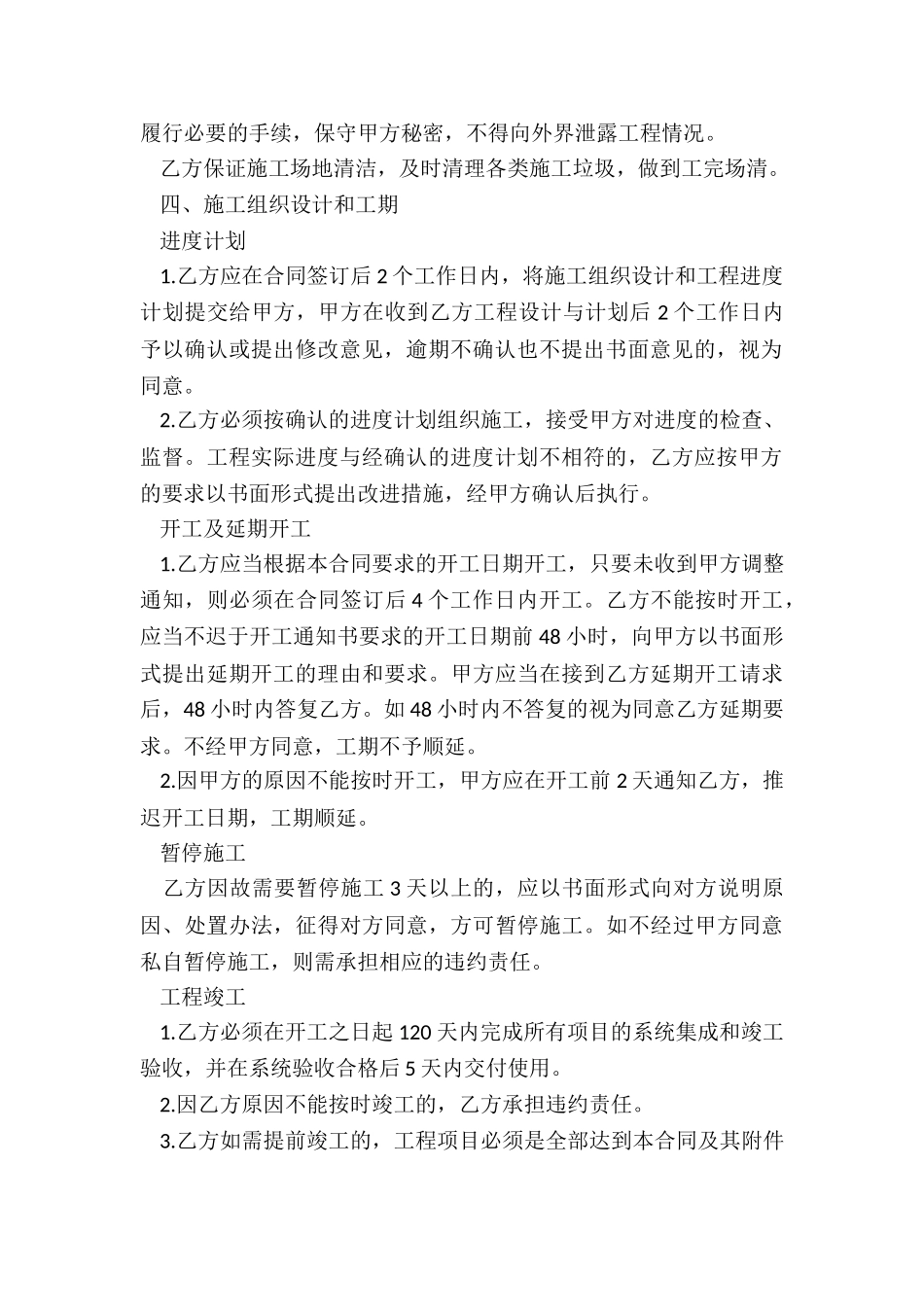 履行必要的手续，保守甲方秘密，不得向外界泄露工程情况。

乙方保证施工场地清洁，及时清理各类施工垃圾，做到工完场清。

四、施工组织设计和工期

进度计划

1.乙方应在合同签订后 2 个工作日内，将施工组织设计和工程进度计划提交给甲方，甲方在收到乙方工程设计与计划后 2 个工作日内予以确认或提出修改意见，逾期不确认也不提出书面意见的，视为同意。

2.乙方必须按确认的进度计划组织施工，接受甲方对进度的检查、监督。工程实际进度与经确认的进度计划不相符的，乙方应按甲方的要求以书面形式提出改进措施，经甲方确认后执行。

开工及延期开工

1.乙方应当根据本合同要求的开工日期开工，只要未收到甲方调整通知，则必须在合同签订后 4 个工作日内开工。乙方不能按时开工，应当不迟于开工通知书要求的开工日期前 48 小时，向甲方以书面形式提出延期开工的理由和要求。甲方应当在接到乙方延期开工请求后，48 小时内答复乙方。如 48 小时内不答复的视为同意乙方延期要求。不经甲方同意，工期不予顺延。

2.因甲方的原因不能按时开工，甲方应在开工前 2 天通知乙方，推迟开工日期，工期顺延。

暂停施工

乙方因故需要暂停施工 3 天以上的，应以书面形式向对方说明原因、处置办法，征得对方同意，方可暂停施工。如不经过甲方同意私自暂停施工，则需承担相应的违约责任。

工程竣工

1.乙方必须在开工之日起 120 天内完成所有项目的系统集成和竣工验收，并在系统验收合格后 5 天内交付使用。

2.因乙方原因不能按时竣工的，乙方承担违约责任。

3.乙方如需提前竣工的，工程项目必须是全部达到本合同及其附件